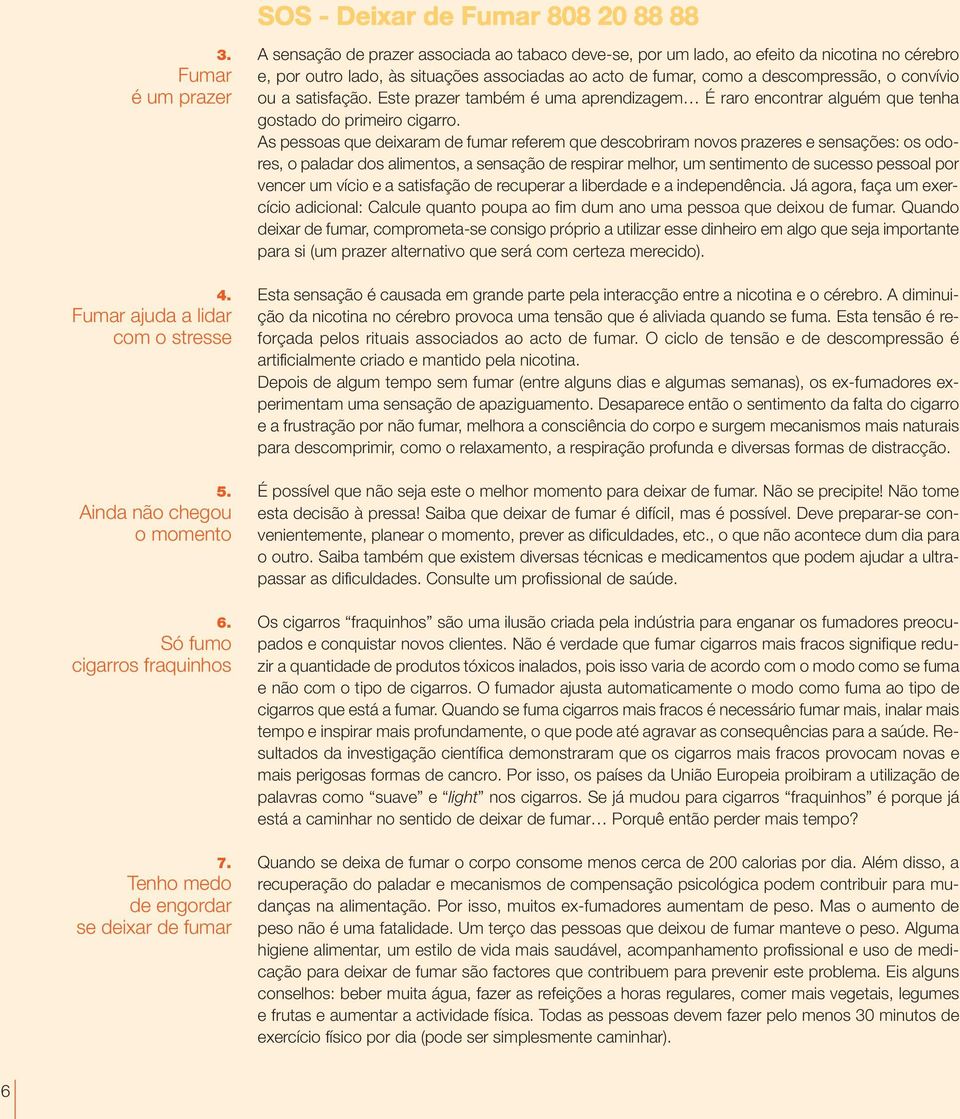 SOS - Deixar de Fumar 808 20 88 88

3.
Fumar é um prazer

A sensação de prazer associada ao tabaco deve-se, por um lado, ao efeito da nicotina no cérebro e, por outro lado, às situações associadas ao acto de fumar, como a descompressão, o convívio ou a satisfação. Este prazer também é uma aprendizagem… É raro encontrar alguém que tenha gostado do primeiro cigarro.
As pessoas que deixaram de fumar referem que descobriram novos prazeres e sensações: os odores, o paladar dos alimentos, a sensação de respirar melhor, um sentimento de sucesso pessoal por vencer um vício e a satisfação de recuperar a liberdade e a independência. Já agora, faça um exercício adicional: Calcule quanto poupa ao fim dum ano uma pessoa que deixou de fumar. Quando deixar de fumar, comprometa-se consigo próprio a utilizar esse dinheiro em algo que seja importante para si (um prazer alternativo que será com certeza merecido).

4.
Fumar ajuda a lidar com o stresse

Esta sensação é causada em grande parte pela interacção entre a nicotina e o cérebro. A diminuição da nicotina no cérebro provoca uma tensão que é aliviada quando se fuma. Esta tensão é reforçada pelos rituais associados ao acto de fumar. O ciclo de tensão e de descompressão é artificialmente criado e mantido pela nicotina.
Depois de algum tempo sem fumar (entre alguns dias e algumas semanas), os ex-fumadores experimentam uma sensação de apaziguamento. Desaparece então o sentimento da falta do cigarro e a frustração por não fumar, melhora a consciência do corpo e surgem mecanismos mais naturais para descomprimir, como o relaxamento, a respiração profunda e diversas formas de distracção.

5.
Ainda não chegou o momento

É possível que não seja este o melhor momento para deixar de fumar. Não se precipite! Não tome esta decisão à pressa! Saiba que deixar de fumar é difícil, mas é possível. Deve preparar-se convenientemente, planear o momento, prever as dificuldades, etc., o que não acontece dum dia para o outro. Saiba também que existem diversas técnicas e medicamentos que podem ajudar a ultrapassar as dificuldades. Consulte um profissional de saúde.

6.
Só fumo cigarros fraquinhos

Os cigarros “fraquinhos” são uma ilusão criada pela indústria para enganar os fumadores preocupados e conquistar novos clientes. Não é verdade que fumar cigarros mais fracos signifique reduzir a quantidade de produtos tóxicos inalados, pois isso varia de acordo com o modo como se fuma e não com o tipo de cigarros. O fumador ajusta automaticamente o modo como fuma ao tipo de cigarros que está a fumar. Quando se fuma cigarros mais fracos é necessário fumar mais, inalar mais tempo e inspirar mais profundamente, o que pode até agravar as consequências para a saúde. Resultados da investigação científica demonstraram que os cigarros mais fracos provocam novas e mais perigosas formas de cancro. Por isso, os países da União Europeia proibiram a utilização de palavras como “suave” e “light” nos cigarros. Se já mudou para cigarros “fraquinhos” é porque já está a caminhar no sentido de deixar de fumar… Porquê então perder mais tempo?

7.
Tenho medo de engordar se deixar de fumar

Quando se deixa de fumar o corpo consome menos cerca de 200 calorias por dia. Além disso, a recuperação do paladar e mecanismos de compensação psicológica podem contribuir para mudanças na alimentação. Por isso, muitos ex-fumadores aumentam de peso. Mas o aumento de peso não é uma fatalidade. Um terço das pessoas que deixou de fumar manteve o peso. Alguma higiene alimentar, um estilo de vida mais saudável, acompanhamento profissional e uso de medicação para deixar de fumar são factores que contribuem para prevenir este problema. Eis alguns conselhos: beber muita água, fazer as refeições a horas regulares, comer mais vegetais, legumes e frutas e aumentar a actividade física. Todas as pessoas devem fazer pelo menos 30 minutos de exercício físico por dia (pode ser simplesmente caminhar).

6